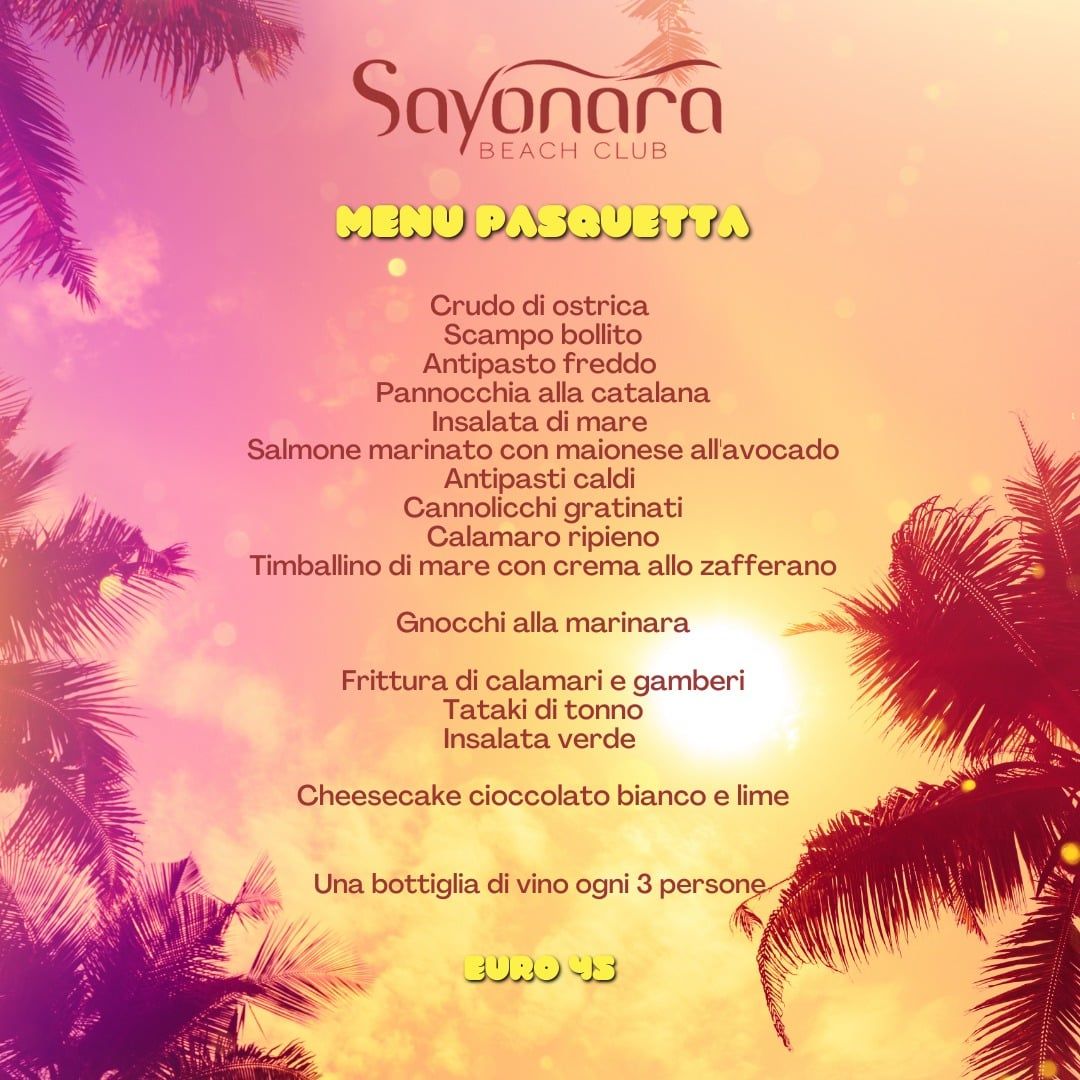 Sayonara
BEACH CLUB

MENU PASQUETTA

Crudo di ostrica
Scampo bollito
Antipasto freddo
Pannocchia alla catalana
Insalata di mare
Salmone marinato con maionese all'avocado
Antipasti caldi
Cannolicchi gratinati
Calamaro ripieno
Timballino di mare con crema allo zafferano

Gnocchi alla marinara

Frittura di calamari e gamberi
Tataki di tonno
Insalata verde

Cheesecake cioccolato bianco e lime

Una bottiglia di vino ogni 3 persone

EURO 45